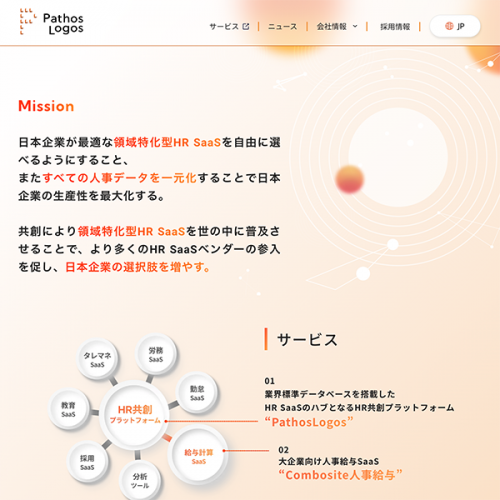 Pathos Logos

サービス | ニュース | 会社情報 | 採用情報 | JP

Mission

日本企業が最適な領域特化型HR SaaSを自由に選べるようにすること、
またすべての人事データを一元化することで日本企業の生産性を最大化する。

共創により領域特化型HR SaaSを世の中に普及させることで、より多くのHR SaaSベンダーの参入を促し、日本企業の選択肢を増やす。

タレマネ SaaS
労務 SaaS
勤怠 SaaS
教育 SaaS
HR共創 プラットフォーム
給与計算 SaaS
採用 SaaS
分析 ツール

サービス

01
業界標準データベースを搭載した
HR SaaSのハブとなるHR共創プラットフォーム
“PathosLogos”

02
大企業向け人事給与SaaS
“Combosite人事給与”